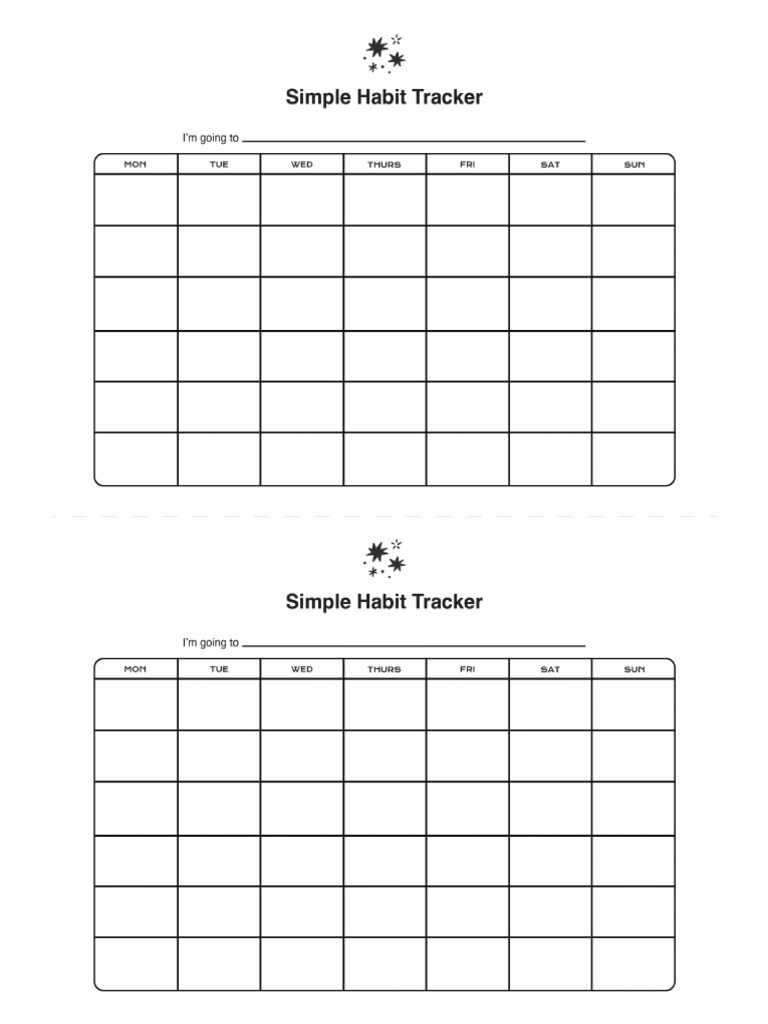 Simple Habit Tracker

I'm going to ____

| MON | TUE | WED | THURS | FRI | SAT | SUN |
|---|---|---|---|---|---|---|
| | | | | | | |
| | | | | | | |
| | | | | | | |
| | | | | | | |
| | | | | | | |
| | | | | | | |

Simple Habit Tracker

I'm going to ____

| MON | TUE | WED | THURS | FRI | SAT | SUN |
|---|---|---|---|---|---|---|
| | | | | | | |
| | | | | | | |
| | | | | | | |
| | | | | | | |
| | | | | | | |
| | | | | | | |